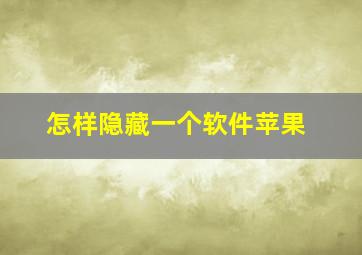 怎样隐藏一个软件苹果